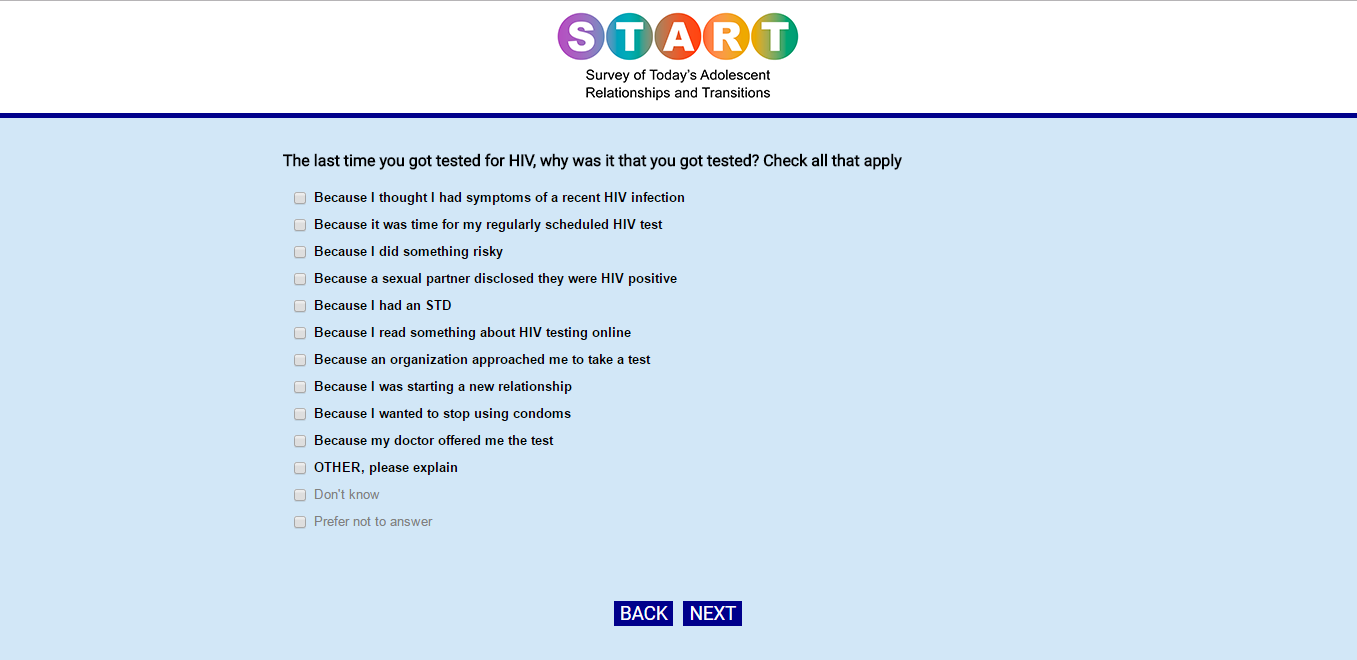 START

Survey of Today's Adolescent Relationships and Transitions

The last time you got tested for HIV, why was it that you got tested? Check all that apply

Because I thought I had symptoms of a recent HIV infection

Because it was time for my regularly scheduled HIV test

Because I did something risky

Because a sexual partner disclosed they were HIV positive

Because I had an STD

Because I read something about HIV testing online

Because an organization approached me to take a test

Because I was starting a new relationship

Because I wanted to stop using condoms

Because my doctor offered me the test

OTHER, please explain

Don't know

Prefer not to answer

BACK NEXT